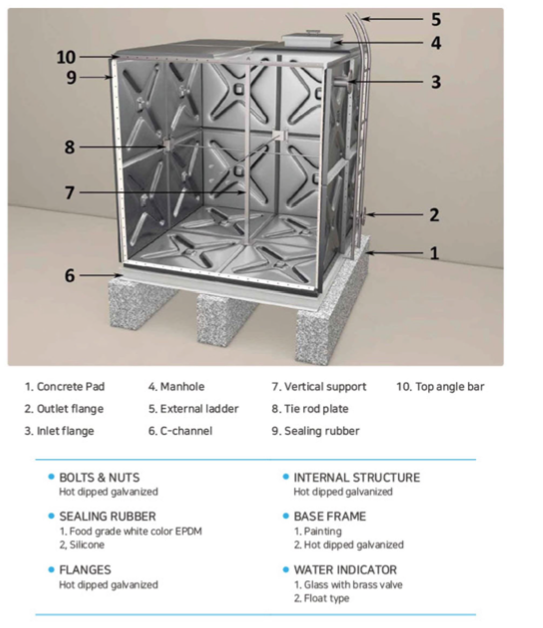 5
4
10
9
3
8
7
2
1
6

1. Concrete Pad
2. Outlet flange
3. Inlet flange

4. Manhole
5. External ladder
6. C-channel

7. Vertical support
8. Tie rod plate
9. Sealing rubber

10. Top angle bar

• BOLTS & NUTS
Hot dipped galvanized

• SEALING RUBBER
1. Food grade white color EPDM
2, Silicone

• FLANGES
Hot dipped galvanized

• INTERNAL STRUCTURE
Hot dipped galvanized

• BASE FRAME
1. Painting
2. Hot dipped galvanized

• WATER INDICATOR
1. Glass with brass valve
2. Float type